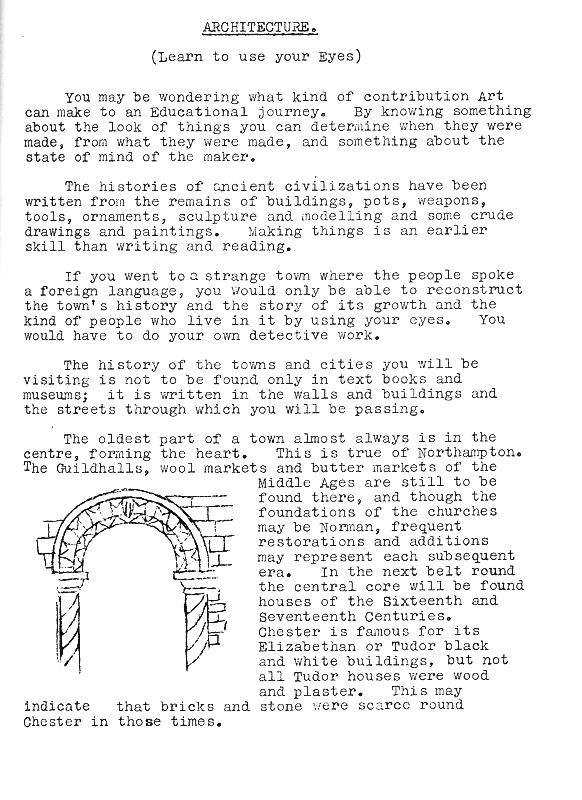 ARCHITECTURE.

(Learn to use your Eyes)

You may be wondering what kind of contribution Art can make to an Educational journey. By knowing something about the look of things you can determine when they were made, from what they were made, and something about the state of mind of the maker.

The histories of ancient civilizations have been written from the remains of buildings, pots, weapons, tools, ornaments, sculpture and modelling and some crude drawings and paintings. Making things is an earlier skill than writing and reading.

If you went to a strange town where the people spoke a foreign language, you would only be able to reconstruct the town's history and the story of its growth and the kind of people who live in it by using your eyes. You would have to do your own detective work.

The history of the towns and cities you will be visiting is not to be found only in text books and museums; it is written in the walls and buildings and the streets through which you will be passing.

The oldest part of a town almost always is in the centre, forming the heart. This is true of Northampton. The Guildhalls, wool markets and butter markets of the Middle Ages are still to be found there, and though the foundations of the churches may be Norman, frequent restorations and additions may represent each subsequent era. In the next belt round the central core will be found houses of the Sixteenth and Seventeenth Centuries. Chester is famous for its Elizabethan or Tudor black and white buildings, but not all Tudor houses were wood and plaster. This may indicate that bricks and stone were scarce round Chester in those times.